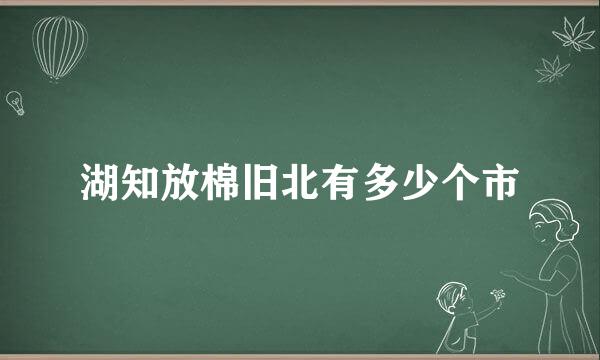 湖知放棉旧北有多少个市